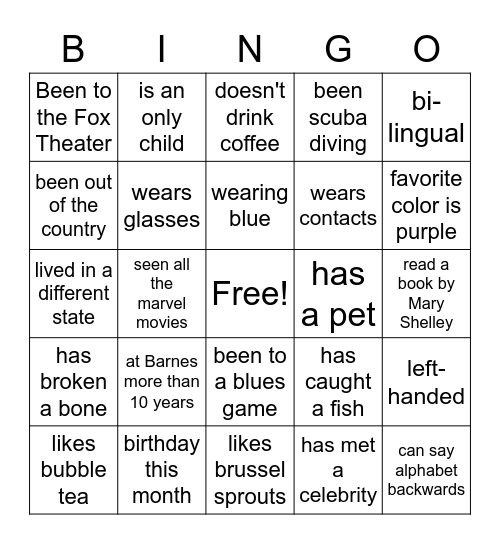 | B | I | N | G | O |
|---|---|---|---|---|
| Been to the Fox Theater | is an only child | doesn't drink coffee | been scuba diving | bi-lingual |
| been out of the country | wears glasses | wearing blue | wears contacts | favorite color is purple |
| lived in a different state | seen all the marvel movies | Free! | has a pet | read a book by Mary Shelley |
| has broken a bone | at Barnes more than 10 years | been to a blues game | has caught a fish | left-handed |
| likes bubble tea | birthday this month | likes brussel sprouts | has met a celebrity | can say alphabet backwards |